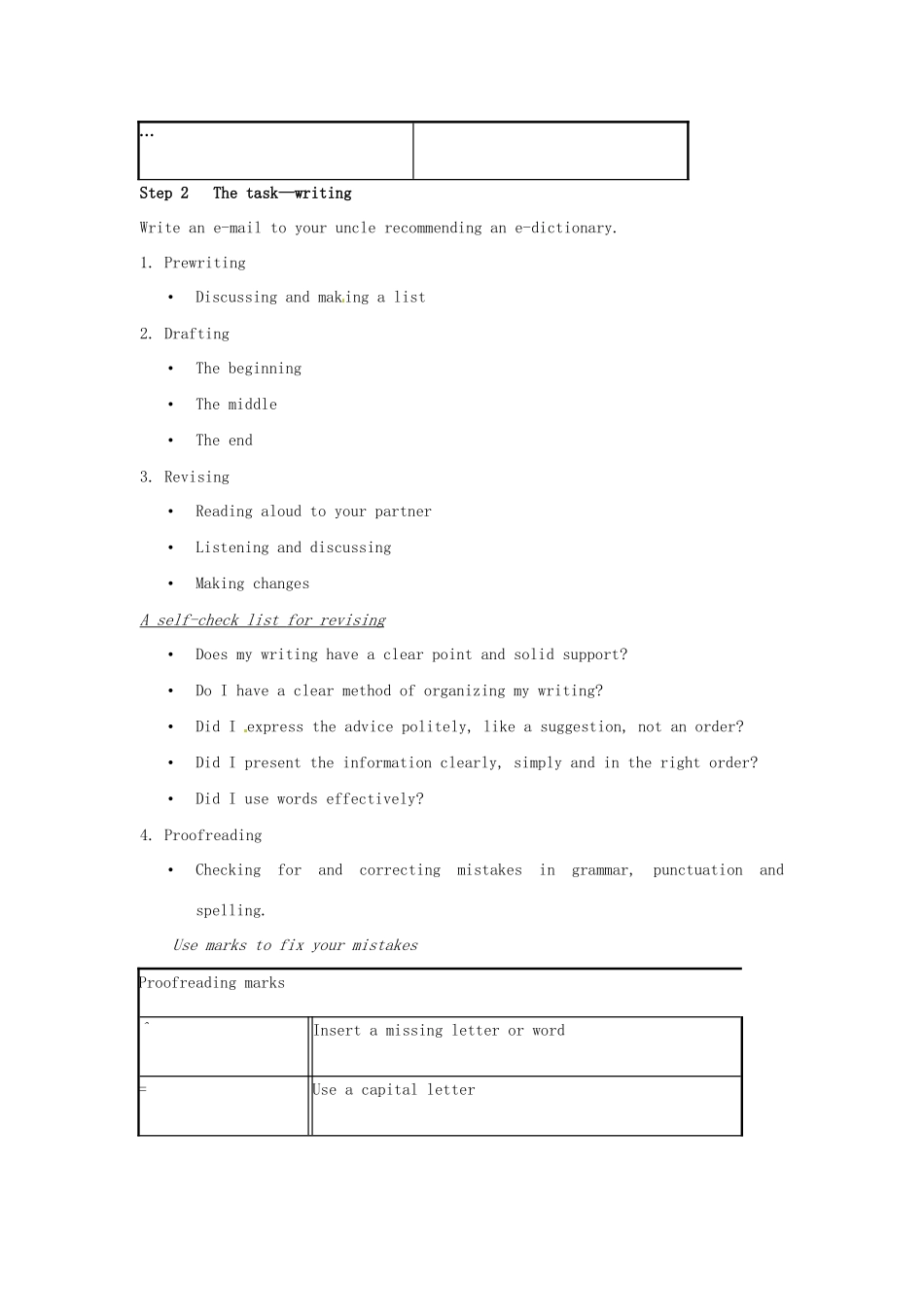 | … | |
|---|---|

Step 2　The task—writing

Write an e-mail to your uncle recommending an e-dictionary.

1. Prewriting

• Discussing and making a list

2. Drafting

• The beginning

• The middle

• The end

3. Revising

• Reading aloud to your partner

• Listening and discussing

• Making changes

A self-check list for revising

• Does my writing have a clear point and solid support?

• Do I have a clear method of organizing my writing?

• Did I express the advice politely, like a suggestion, not an order?

• Did I present the information clearly, simply and in the right order?

• Did I use words effectively?

4. Proofreading

• Checking for and correcting mistakes in grammar, punctuation and spelling.

Use marks to fix your mistakes

| Proofreading marks | |
|---|---|
| ˆ | Insert a missing letter or word |
| = | Use a capital letter |